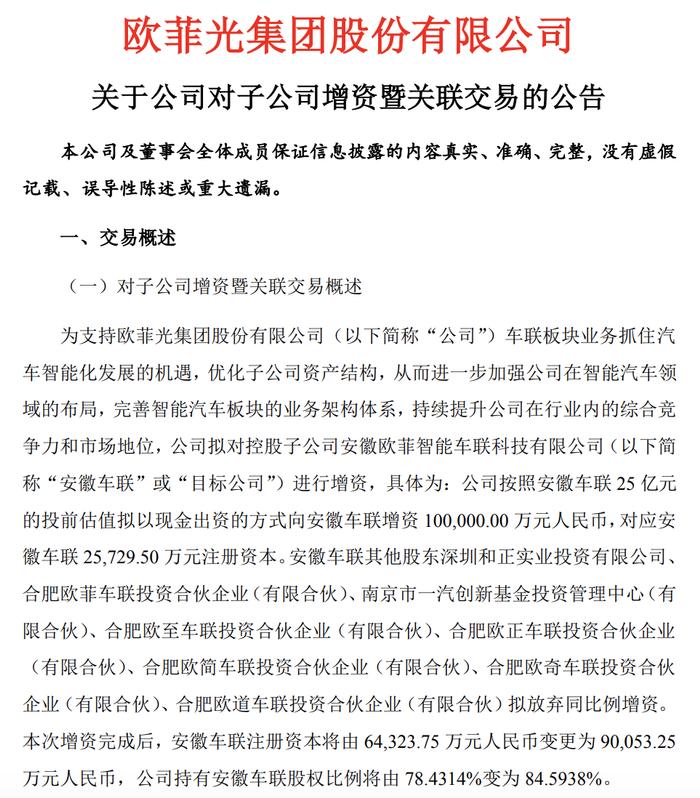 欧菲光集团股份有限公司

关于公司对子公司增资暨关联交易的公告

本公司及董事会全体成员保证信息披露的内容真实、准确、完整，没有虚假记载、误导性陈述或重大遗漏。

一、交易概述

（一）对子公司增资暨关联交易概述

为支持欧菲光集团股份有限公司（以下简称“公司”）车联板块业务抓住汽车智能化发展的机遇，优化子公司资产结构，从而进一步加强公司在智能汽车领域的布局，完善智能汽车板块的业务架构体系，持续提升公司在行业内的综合竞争力和市场地位，公司拟对控股子公司安徽欧菲智能车联科技有限公司（以下简称“安徽车联”或“目标公司”）进行增资，具体为：公司按照安徽车联 25 亿元的投前估值拟以现金出资的方式向安徽车联增资 100,000.00 万元人民币，对应安徽车联 25,729.50 万元注册资本。安徽车联其他股东深圳和正实业投资有限公司、合肥欧菲车联投资合伙企业（有限合伙）、南京市一汽创新基金投资管理中心（有限合伙）、合肥欧至车联投资合伙企业（有限合伙）、合肥欧正车联投资合伙企业（有限合伙）、合肥欧简车联投资合伙企业（有限合伙）、合肥欧奇车联投资合伙企业（有限合伙）、合肥欧道车联投资合伙企业（有限合伙）拟放弃同比例增资。本次增资完成后，安徽车联注册资本将由 64,323.75 万元人民币变更为 90,053.25 万元人民币，公司持有安徽车联股权比例将由 78.4314%变为 84.5938%。